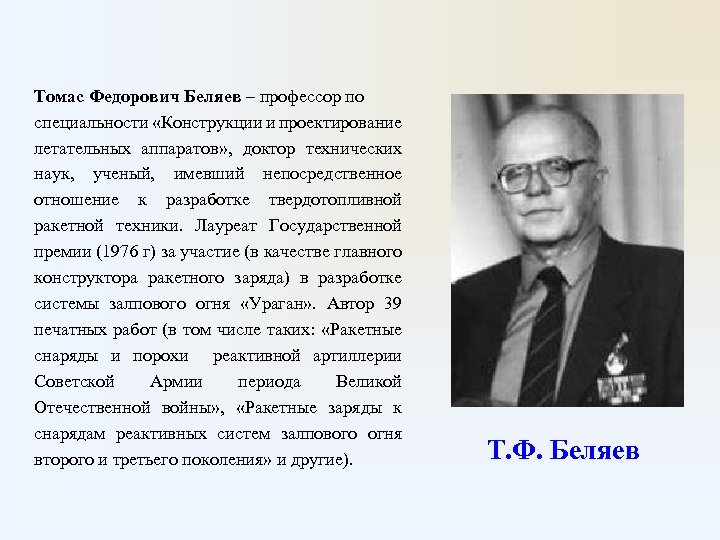 Томас Федорович Беляев – профессор по специальности «Конструкции и проектирование летательных аппаратов», доктор технических наук, ученый, имевший непосредственное отношение к разработке твердотопливной ракетной техники. Лауреат Государственной премии (1976 г) за участие (в качестве главного конструктора ракетного заряда) в разработке системы залпового огня «Ураган». Автор 39 печатных работ (в том числе таких: «Ракетные снаряды и порохи реактивной артиллерии Советской Армии периода Великой Отечественной войны», «Ракетные заряды к снарядам реактивных систем залпового огня второго и третьего поколения» и другие).

Т.Ф. Беляев